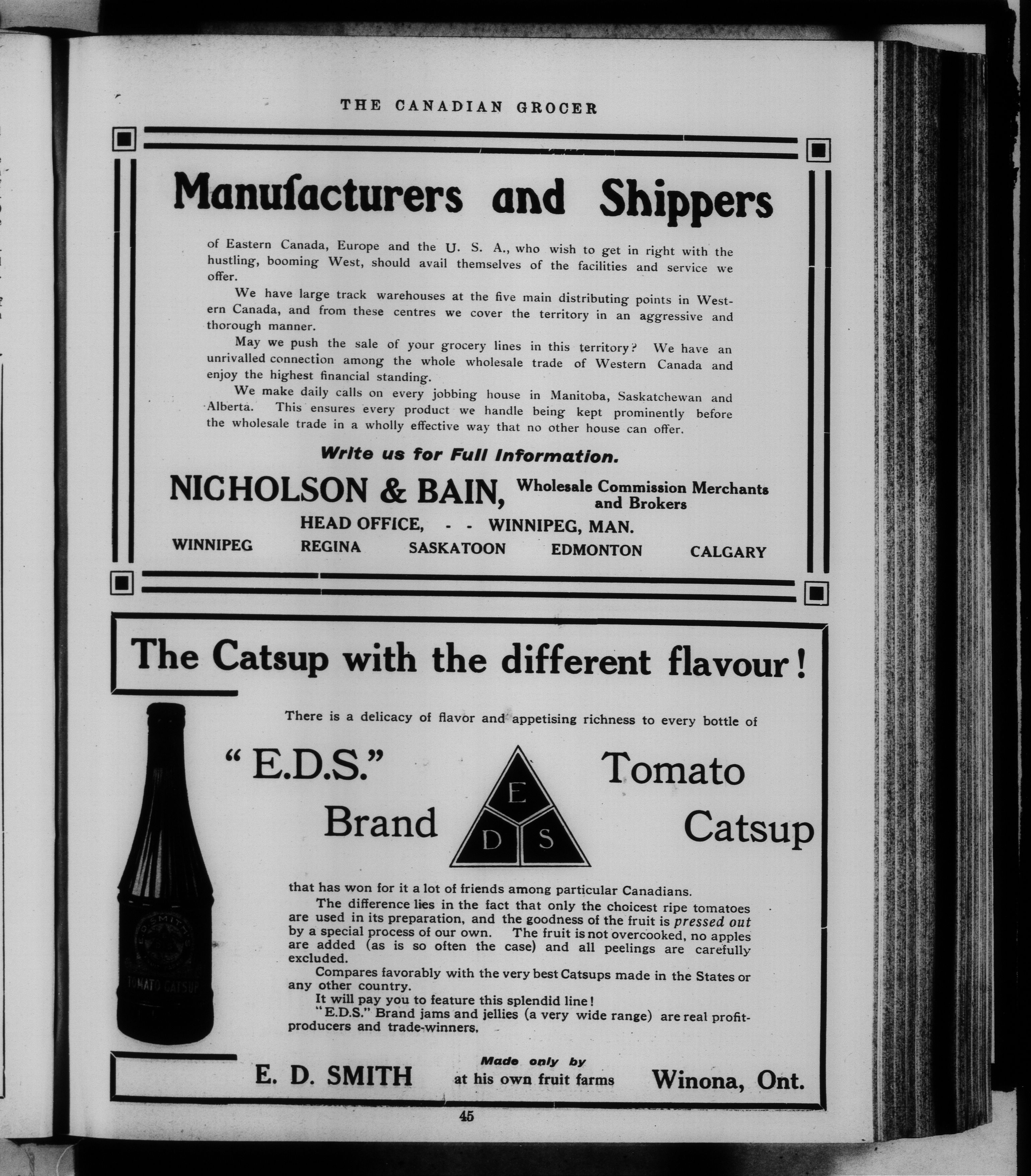 THE CANADIAN GROCER

Manufacturers and Shippers

of Eastern Canada, Europe and the U. S. A., who wish to get in right with the hustling, booming West, should avail themselves of the facilities and service we offer.

We have large track warehouses at the five main distributing points in Western Canada, and from these centres we cover the territory in an aggressive and thorough manner.

May we push the sale of your grocery lines in this territory? We have an unrivalled connection among the whole wholesale trade of Western Canada and enjoy the highest financial standing.

We make daily calls on every jobbing house in Manitoba, Saskatchewan and Alberta. This ensures every product we handle being kept prominently before the wholesale trade in a wholly effective way that no other house can offer.

Write us for Full Information.

NICHOLSON & BAIN, Wholesale Commission Merchants and Brokers

HEAD OFFICE, - - WINNIPEG, MAN.

WINNIPEG REGINA SASKATOON EDMONTON CALGARY

The Catsup with the different flavour!

There is a delicacy of flavor and appetising richness to every bottle of

"E.D.S." Brand

E D S

Tomato Catsup

that has won for it a lot of friends among particular Canadians.

The difference lies in the fact that only the choicest ripe tomatoes are used in its preparation, and the goodness of the fruit is pressed out by a special process of our own. The fruit is not overcooked, no apples are added (as is so often the case) and all peelings are carefully excluded.

Compares favorably with the very best Catsups made in the States or any other country.

It will pay you to feature this splendid line!

"E.D.S." Brand jams and jellies (a very wide range) are real profit-producers and trade-winners.

TOMATO CATSUP

E. D. SMITH Made only by at his own fruit farms Winona, Ont.

45